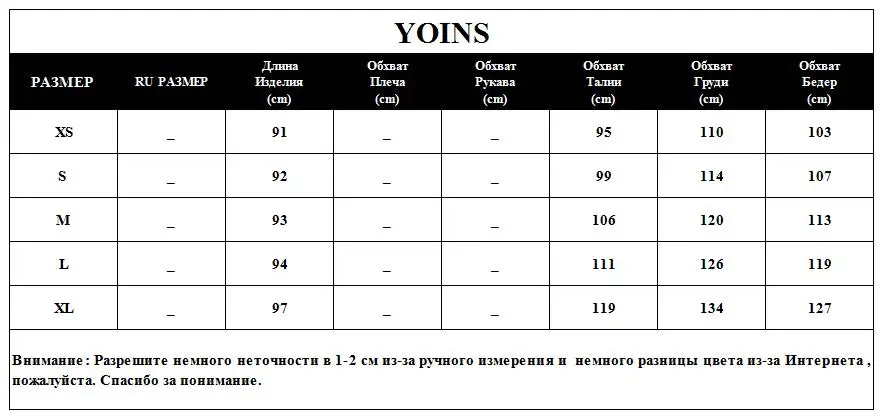 YOINS

| РАЗМЕР | RU РАЗМЕР | Длина Изделия (cm) | Обхват Плеча (cm) | Обхват Рукава (cm) | Обхват Талии (cm) | Обхват Груди (cm) | Обхват Бедер (cm) |
|---|---|---|---|---|---|---|---|
| XS | _ | 91 | _ | _ | 95 | 110 | 103 |
| S | _ | 92 | _ | _ | 99 | 114 | 107 |
| M | _ | 93 | _ | _ | 106 | 120 | 113 |
| L | _ | 94 | _ | _ | 111 | 126 | 119 |
| XL | _ | 97 | _ | _ | 119 | 134 | 127 |

Внимание : Разрешите немного неточности в 1-2 см из-за ручного измерения и немного разницы цвета из-за Интернета , пожалуйста. Спасибо за понимание.